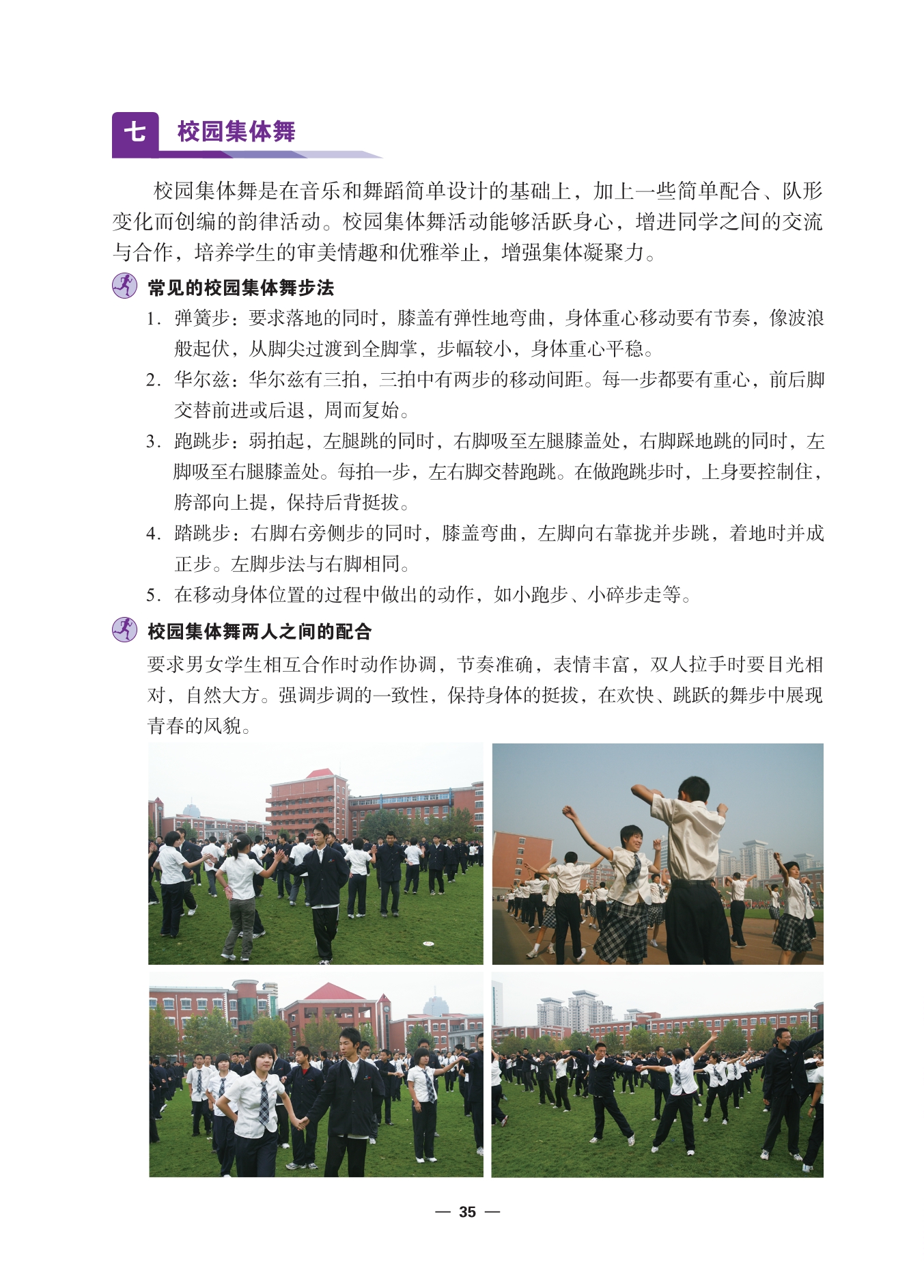 七 校园集体舞

校园集体舞是在音乐和舞蹈简单设计的基础上，加上一些简单配合、队形变化而创编的韵律活动。校园集体舞活动能够活跃身心，增进同学之间的交流与合作，培养学生的审美情趣和优雅举止，增强集体凝聚力。

常见的校园集体舞步法

1. 弹簧步：要求落地的同时，膝盖有弹性地弯曲，身体重心移动要有节奏，像波浪般起伏，从脚尖过渡到全脚掌，步幅较小，身体重心平稳。

2. 华尔兹：华尔兹有三拍，三拍中有两步的移动间距。每一步都要有重心，前后脚交替前进或后退，周而复始。

3. 跑跳步：弱拍起，左腿跳的同时，右脚吸至左腿膝盖处，右脚踩地跳的同时，左脚吸至右腿膝盖处。每拍一步，左右脚交替跑跳。在做跑跳步时，上身要控制住，胯部向上提，保持后背挺拔。

4. 踏跳步：右脚右旁侧步的同时，膝盖弯曲，左脚向右靠拢并步跳，着地时并成正步。左脚步法与右脚相同。

5. 在移动身体位置的过程中做出的动作，如小跑步、小碎步走等。

校园集体舞两人之间的配合

要求男女学生相互合作时动作协调，节奏准确，表情丰富，双人拉手时要目光相对，自然大方。强调步调的一致性，保持身体的挺拔，在欢快、跳跃的舞步中展现青春的风貌。

— 35 —